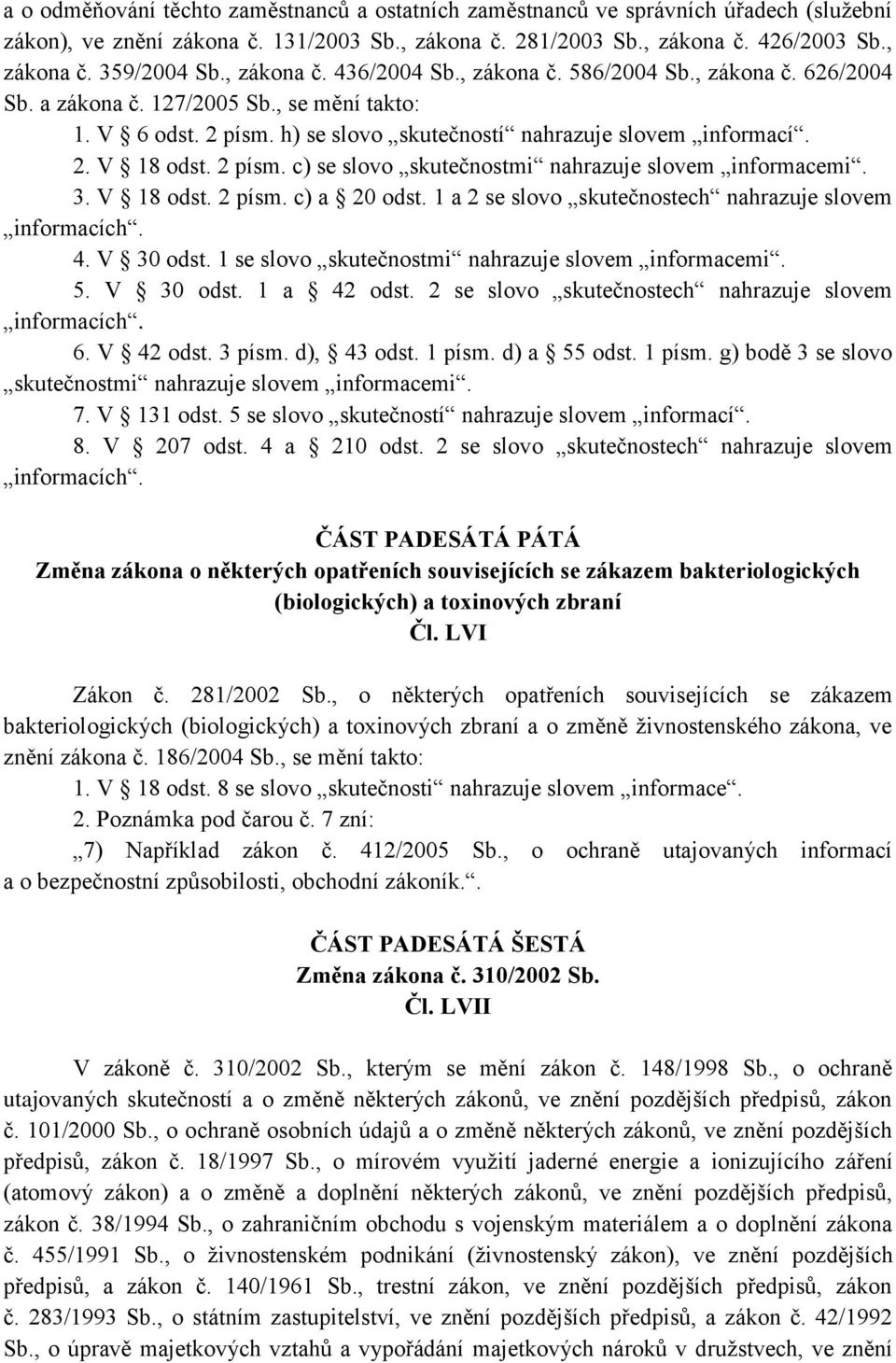 a o odměňování těchto zaměstnanců a ostatních zaměstnanců ve správních úřadech (služební zákon), ve znění zákona č. 131/2003 Sb., zákona č. 281/2003 Sb., zákona č. 426/2003 Sb., zákona č. 359/2004 Sb., zákona č. 436/2004 Sb., zákona č. 586/2004 Sb., zákona č. 626/2004 Sb. a zákona č. 127/2005 Sb., se mění takto:

1. V § 6 odst. 2 písm. h) se slovo „skutečností“ nahrazuje slovem „informací“.

2. V § 18 odst. 2 písm. c) se slovo „skutečnostmi“ nahrazuje slovem „informacemi“.

3. V § 18 odst. 2 písm. c) a § 20 odst. 1 a 2 se slovo „skutečnostech“ nahrazuje slovem „informacích“.

4. V § 30 odst. 1 se slovo „skutečnostmi“ nahrazuje slovem „informacemi“.

5. V § 30 odst. 1 a § 42 odst. 2 se slovo „skutečnostech“ nahrazuje slovem „informacích“.

6. V § 42 odst. 3 písm. d), § 43 odst. 1 písm. d) a § 55 odst. 1 písm. g) bodě 3 se slovo „skutečnostmi“ nahrazuje slovem „informacemi“.

7. V § 131 odst. 5 se slovo „skutečností“ nahrazuje slovem „informací“.

8. V § 207 odst. 4 a § 210 odst. 2 se slovo „skutečnostech“ nahrazuje slovem „informacích“.

ČÁST PADESÁTÁ PÁTÁ
Změna zákona o některých opatřeních souvisejících se zákazem bakteriologických (biologických) a toxinových zbraní
Čl. LVI

Zákon č. 281/2002 Sb., o některých opatřeních souvisejících se zákazem bakteriologických (biologických) a toxinových zbraní a o změně živnostenského zákona, ve znění zákona č. 186/2004 Sb., se mění takto:

1. V § 18 odst. 8 se slovo „skutečnosti“ nahrazuje slovem „informace“.

2. Poznámka pod čarou č. 7 zní:

„7) Například zákon č. 412/2005 Sb., o ochraně utajovaných informací a o bezpečnostní způsobilosti, obchodní zákoník.“.

ČÁST PADESÁTÁ ŠESTÁ
Změna zákona č. 310/2002 Sb.
Čl. LVII

V zákoně č. 310/2002 Sb., kterým se mění zákon č. 148/1998 Sb., o ochraně utajovaných skutečností a o změně některých zákonů, ve znění pozdějších předpisů, zákon č. 101/2000 Sb., o ochraně osobních údajů a o změně některých zákonů, ve znění pozdějších předpisů, zákon č. 18/1997 Sb., o mírovém využití jaderné energie a ionizujícího záření (atomový zákon) a o změně a doplnění některých zákonů, ve znění pozdějších předpisů, zákon č. 38/1994 Sb., o zahraničním obchodu s vojenským materiálem a o doplnění zákona č. 455/1991 Sb., o živnostenském podnikání (živnostenský zákon), ve znění pozdějších předpisů, a zákon č. 140/1961 Sb., trestní zákon, ve znění pozdějších předpisů, zákon č. 283/1993 Sb., o státním zastupitelství, ve znění pozdějších předpisů, a zákon č. 42/1992 Sb., o úpravě majetkových vztahů a vypořádání majetkových nároků v družstvech, ve znění